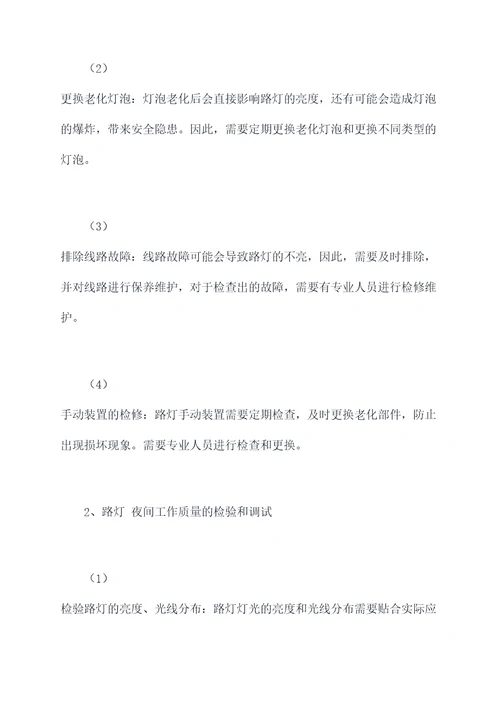 （2）

更换老化灯泡：灯泡老化后会直接影响路灯的亮度，还有可能会造成灯泡的爆炸，带来安全隐患。因此，需要定期更换老化灯泡和更换不同类型的灯泡。

（3）

排除线路故障：线路故障可能会导致路灯的不亮，因此，需要及时排除，并对线路进行保养维护，对于检查出的故障，需要有专业人员进行检修维护。

（4）

手动装置的检修：路灯手动装置需要定期检查，及时更换老化部件，防止出现损坏现象。需要专业人员进行检查和更换。

2、路灯 夜间工作质量的检验和调试

（1）

检验路灯的亮度、光线分布：路灯灯光的亮度和光线分布需要贴合实际应